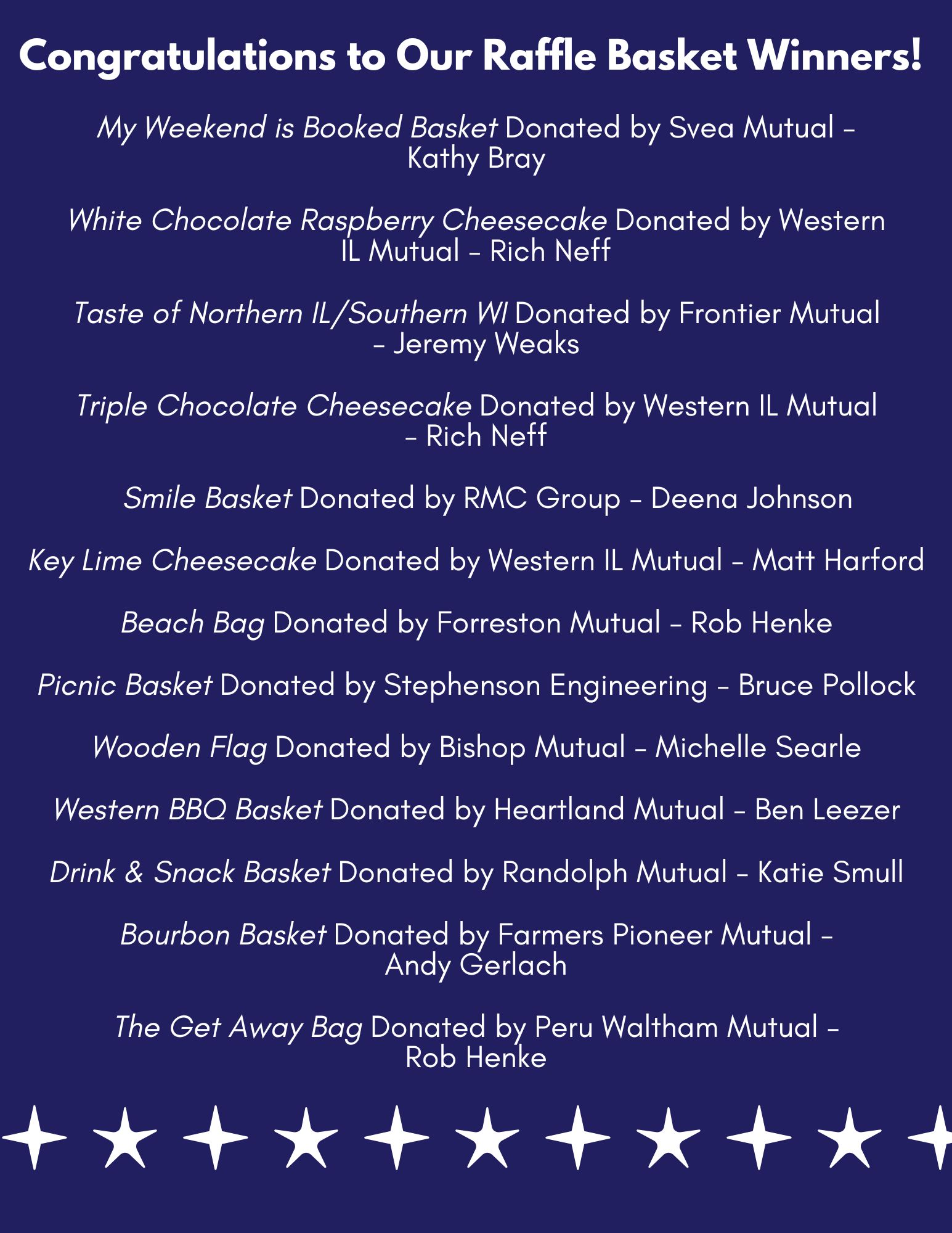 Congratulations to Our Raffle Basket Winners!

My Weekend is Booked Basket Donated by Svea Mutual – Kathy Bray

White Chocolate Raspberry Cheesecake Donated by Western IL Mutual – Rich Neff

Taste of Northern IL/Southern WI Donated by Frontier Mutual – Jeremy Weaks

Triple Chocolate Cheesecake Donated by Western IL Mutual – Rich Neff

Smile Basket Donated by RMC Group – Deena Johnson

Key Lime Cheesecake Donated by Western IL Mutual – Matt Harford

Beach Bag Donated by Forreston Mutual – Rob Henke

Picnic Basket Donated by Stephenson Engineering – Bruce Pollock

Wooden Flag Donated by Bishop Mutual – Michelle Searle

Western BBQ Basket Donated by Heartland Mutual – Ben Leezer

Drink & Snack Basket Donated by Randolph Mutual – Katie Smull

Bourbon Basket Donated by Farmers Pioneer Mutual – Andy Gerlach

The Get Away Bag Donated by Peru Waltham Mutual – Rob Henke